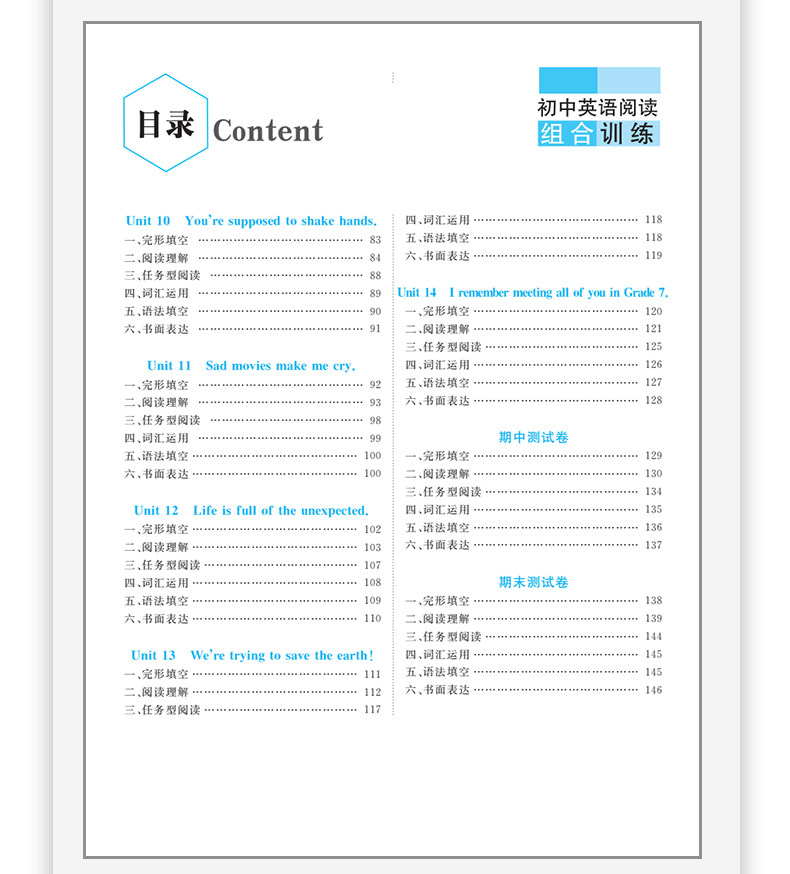 目录 Content

初中英语阅读
组合训练

Unit 10 You're supposed to shake hands.
一、完形填空 ………… 83
二、阅读理解 ………… 84
三、任务型阅读 ………… 88
四、词汇运用 ………… 89
五、语法填空 ………… 90
六、书面表达 ………… 91

Unit 11 Sad movies make me cry.
一、完形填空 ………… 92
二、阅读理解 ………… 93
三、任务型阅读 ………… 98
四、词汇运用 ………… 99
五、语法填空 ………… 100
六、书面表达 ………… 100

Unit 12 Life is full of the unexpected.
一、完形填空 ………… 102
二、阅读理解 ………… 103
三、任务型阅读 ………… 107
四、词汇运用 ………… 108
五、语法填空 ………… 109
六、书面表达 ………… 110

Unit 13 We're trying to save the earth!
一、完形填空 ………… 111
二、阅读理解 ………… 112
三、任务型阅读 ………… 117
四、词汇运用 ………… 118
五、语法填空 ………… 118
六、书面表达 ………… 119

Unit 14 I remember meeting all of you in Grade 7.
一、完形填空 ………… 120
二、阅读理解 ………… 121
三、任务型阅读 ………… 125
四、词汇运用 ………… 126
五、语法填空 ………… 127
六、书面表达 ………… 128

期中测试卷
一、完形填空 ………… 129
二、阅读理解 ………… 130
三、任务型阅读 ………… 134
四、词汇运用 ………… 135
五、语法填空 ………… 136
六、书面表达 ………… 137

期末测试卷
一、完形填空 ………… 138
二、阅读理解 ………… 139
三、任务型阅读 ………… 144
四、词汇运用 ………… 145
五、语法填空 ………… 145
六、书面表达 ………… 146